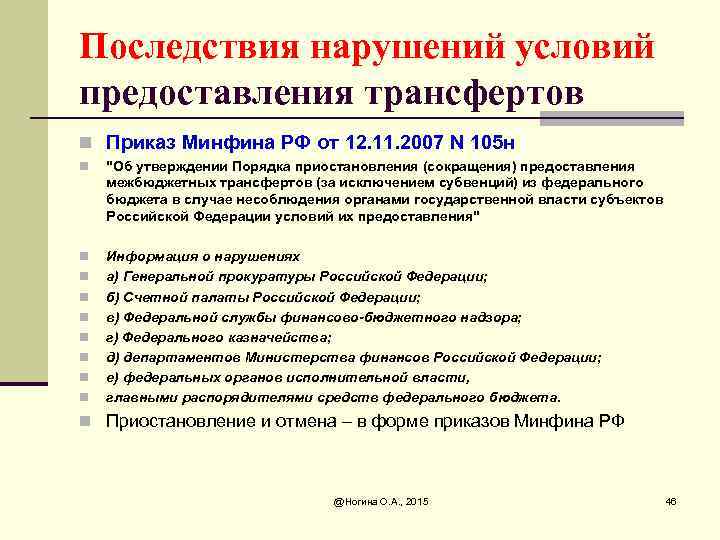 Последствия нарушений условий предоставления трансфертов

Приказ Минфина РФ от 12.11.2007 N 105н

"Об утверждении Порядка приостановления (сокращения) предоставления межбюджетных трансфертов (за исключением субвенций) из федерального бюджета в случае несоблюдения органами государственной власти субъектов Российской Федерации условий их предоставления"

Информация о нарушениях

а) Генеральной прокуратуры Российской Федерации;

б) Счетной палаты Российской Федерации;

в) Федеральной службы финансово-бюджетного надзора;

г) Федерального казначейства;

д) департаментов Министерства финансов Российской Федерации;

е) федеральных органов исполнительной власти,

главными распорядителями средств федерального бюджета.

Приостановление и отмена – в форме приказов Минфина РФ

@Ногина О.А., 2015

46